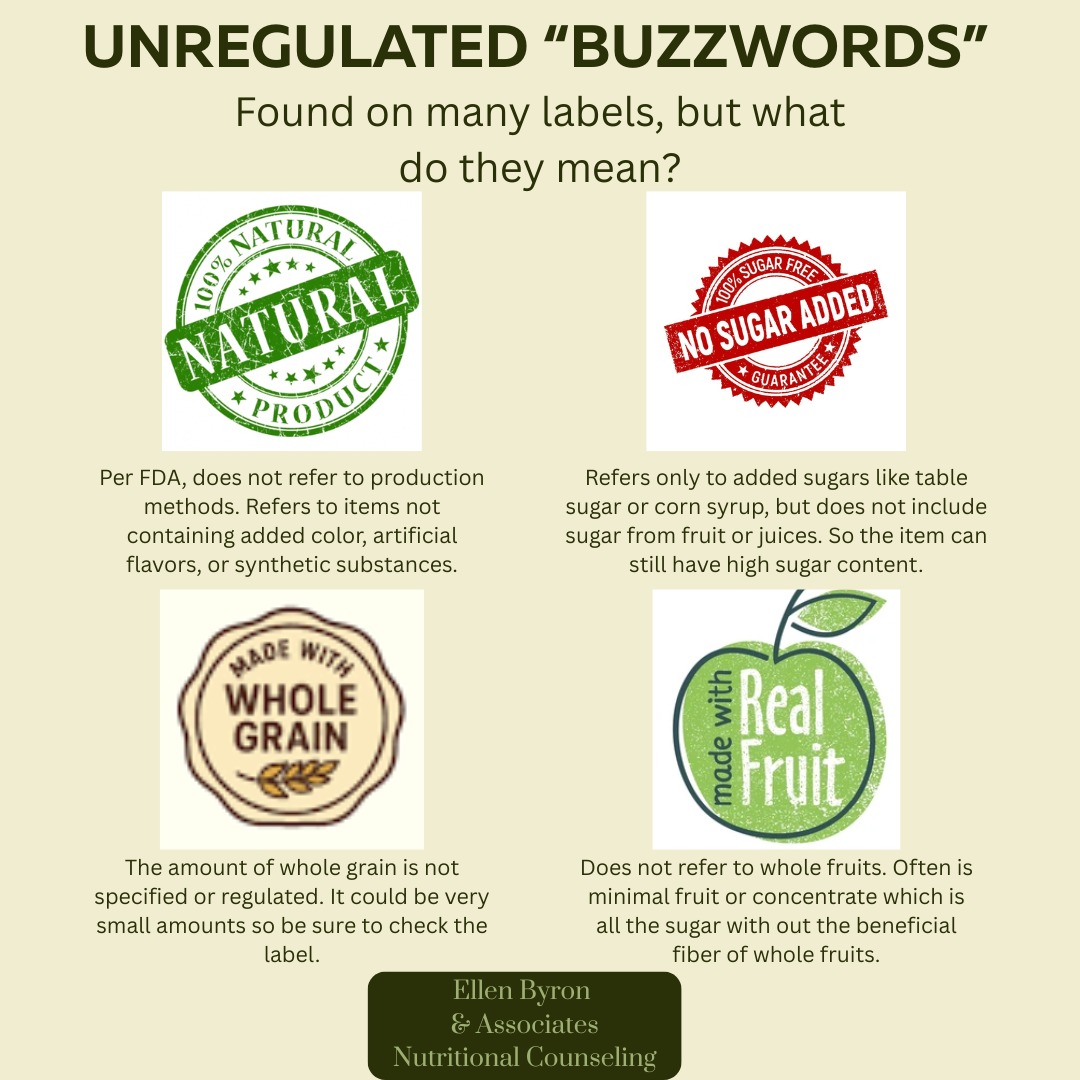 UNREGULATED “BUZZWORDS”

Found on many labels, but what do they mean?

100% NATURAL
NATURAL
PRODUCT

Per FDA, does not refer to production methods. Refers to items not containing added color, artificial flavors, or synthetic substances.

100% SUGAR FREE
NO SUGAR ADDED
GUARANTEE

Refers only to added sugars like table sugar or corn syrup, but does not include sugar from fruit or juices. So the item can still have high sugar content.

MADE WITH
WHOLE GRAIN

The amount of whole grain is not specified or regulated. It could be very small amounts so be sure to check the label.

made with
Real
Fruit

Does not refer to whole fruits. Often is minimal fruit or concentrate which is all the sugar with out the beneficial fiber of whole fruits.

Ellen Byron
& Associates
Nutritional Counseling